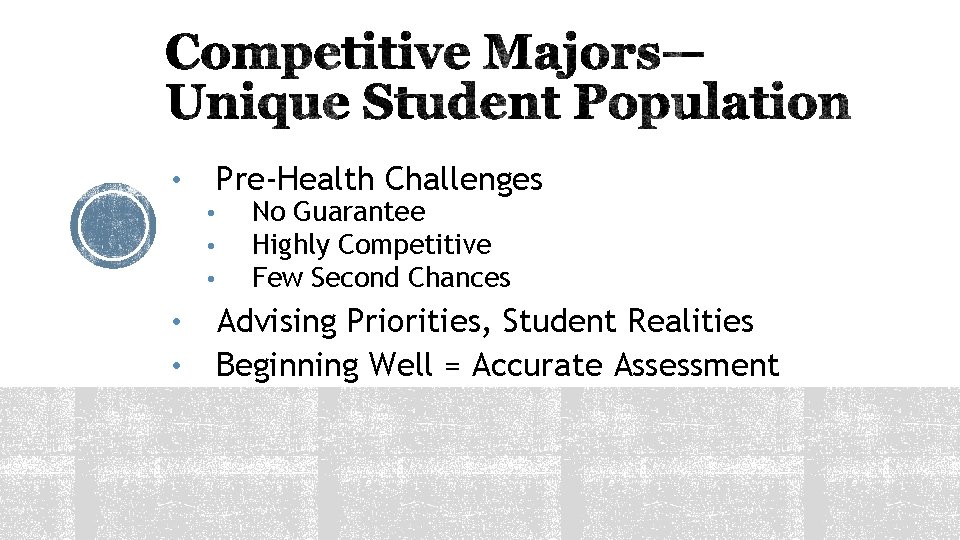 Competitive Majors— Unique Student Population

• Pre-Health Challenges
• No Guarantee
• Highly Competitive
• Few Second Chances
• Advising Priorities, Student Realities
• Beginning Well = Accurate Assessment